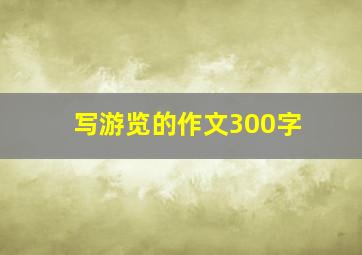 写游览的作文300字